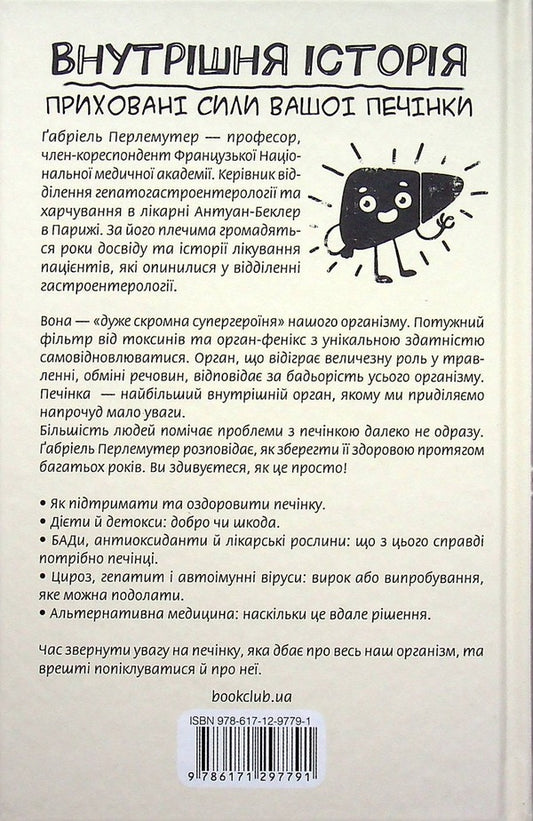 ВНУТРІШНЯ ІСТОРІЯ

ПРИХОВАНІ СИЛИ ВАШОЇ ПЕЧІНКИ

Ґабріель Перлемутер — професор, член-кореспондент Французької Національної медичної академії. Керівник відділення гепатогастроентерології та харчування в лікарні Антуан-Беклер в Парижі. За його плечима громадяться роки досвіду та історії лікування пацієнтів, які опинилися у відділенні гастроентерології.

Вона — «дуже скромна супергероїня» нашого організму. Потужний фільтр від токсинів та орган-фенікс з унікальною здатністю самовідновлюватися. Орган, що відіграє величезну роль у травленні, обміні речовин, відповідає за бадьорість усього організму. Печінка — найбільший внутрішній орган, якому ми приділяємо напрочуд мало уваги.
Більшість людей помічає проблеми з печінкою далеко не одразу. Ґабріель Перлемутер розповідає, як зберегти її здоровою протягом багатьох років. Ви здивуєтеся, як це просто!

• Як підтримати та оздоровити печінку.
• Дієти й детокси: добро чи шкода.
• БАДи, антиоксиданти й лікарські рослини: що з цього справді потрібно печінці.
• Цироз, гепатит і автоімунні віруси: вирок або випробування, яке можна подолати.
• Альтернативна медицина: наскільки це вдале рішення.

Час звернути увагу на печінку, яка дбає про весь наш організм, та врешті попіклуватися й про неї.

bookclub.ua

ISBN 978-617-12-9779-1

9 786171 297791